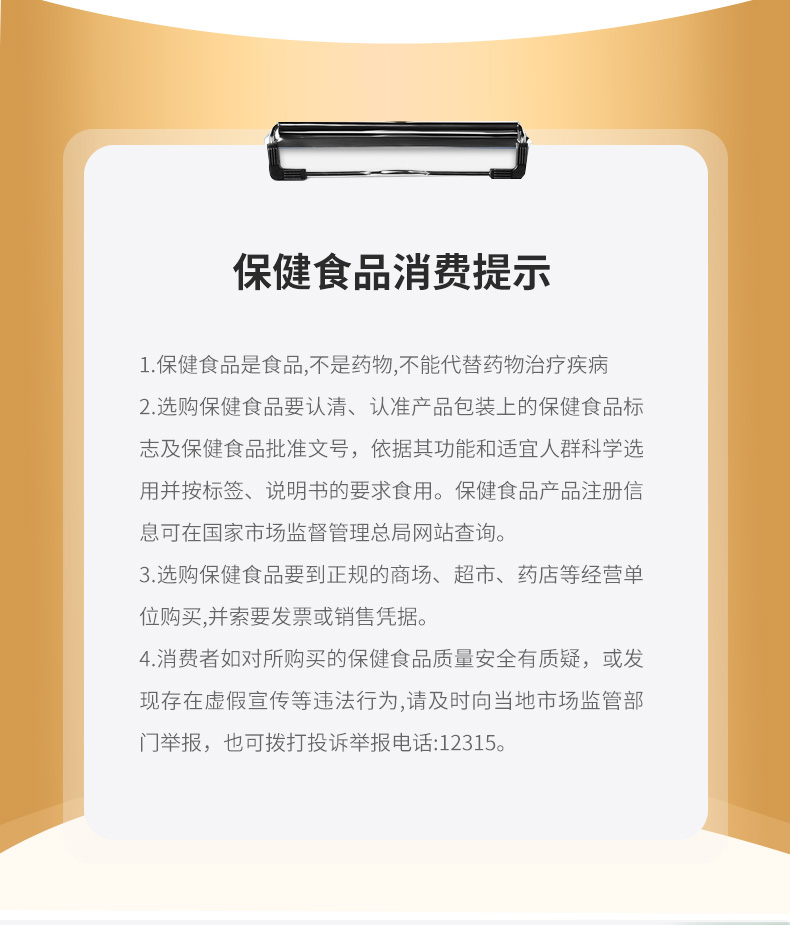 保健食品消费提示

1.保健食品是食品,不是药物,不能代替药物治疗疾病

2.选购保健食品要认清、认准产品包装上的保健食品标志及保健食品批准文号，依据其功能和适宜人群科学选用并按标签、说明书的要求食用。保健食品产品注册信息可在国家市场监督管理总局网站查询。

3.选购保健食品要到正规的商场、超市、药店等经营单位购买,并索要发票或销售凭据。

4.消费者如对所购买的保健食品质量安全有质疑，或发现存在虚假宣传等违法行为,请及时向当地市场监管部门举报，也可拨打投诉举报电话:12315。